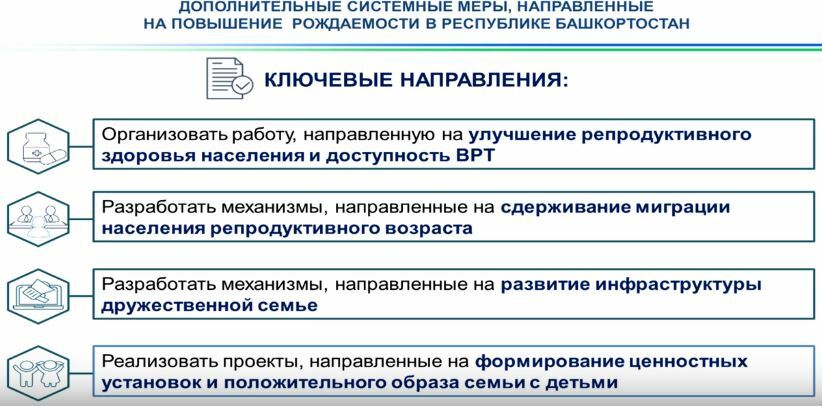 ДОПОЛНИТЕЛЬНЫЕ СИСТЕМНЫЕ МЕРЫ, НАПРАВЛЕННЫЕ НА ПОВЫШЕНИЕ РОЖДАЕМОСТИ В РЕСПУБЛИКЕ БАШКОРТОСТАН

КЛЮЧЕВЫЕ НАПРАВЛЕНИЯ:

Организовать работу, направленную на улучшение репродуктивного здоровья населения и доступность ВРТ

Разработать механизмы, направленные на сдерживание миграции населения репродуктивного возраста

Разработать механизмы, направленные на развитие инфраструктуры дружественной семье

Реализовать проекты, направленные на формирование ценностных установок и положительного образа семьи с детьми